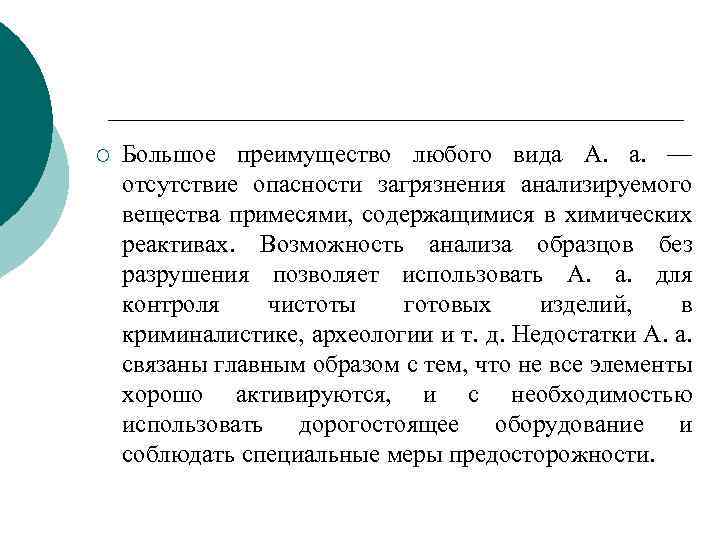 Большое преимущество любого вида А. а. — отсутствие опасности загрязнения анализируемого вещества примесями, содержащимися в химических реактивах. Возможность анализа образцов без разрушения позволяет использовать А. а. для контроля чистоты готовых изделий, в криминалистике, археологии и т. д. Недостатки А. а. связаны главным образом с тем, что не все элементы хорошо активируются, и с необходимостью использовать дорогостоящее оборудование и соблюдать специальные меры предосторожности.